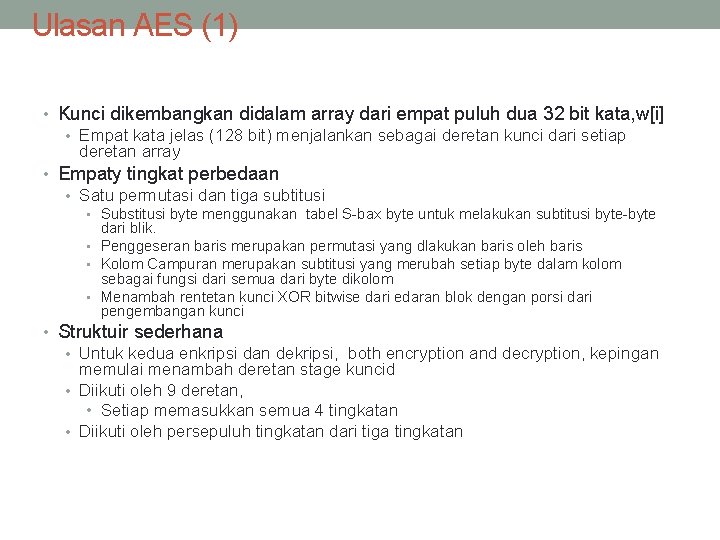 Ulasan AES (1)

• Kunci dikembangkan didalam array dari empat puluh dua 32 bit kata,w[i]
• Empat kata jelas (128 bit) menjalankan sebagai deretan kunci dari setiap deretan array
• Empaty tingkat perbedaan
• Satu permutasi dan tiga subtitusi
• Substitusi byte menggunakan tabel S-bax byte untuk melakukan subtitusi byte-byte dari blik.
• Penggeseran baris merupakan permutasi yang dlakukan baris oleh baris
• Kolom Campuran merupakan subtitusi yang merubah setiap byte dalam kolom sebagai fungsi dari semua dari byte dikolom
• Menambah rentetan kunci XOR bitwise dari edaran blok dengan porsi dari pengembangan kunci
• Struktuir sederhana
• Untuk kedua enkripsi dan dekripsi, both encryption and decryption, kepingan memulai menambah deretan stage kuncid
• Diikuti oleh 9 deretan,
• Setiap memasukkan semua 4 tingkatan
• Diikuti oleh persepuluh tingkatan dari tiga tingkatan